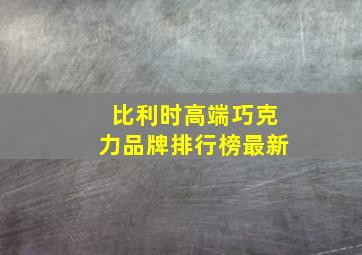 比利时高端巧克力品牌排行榜最新